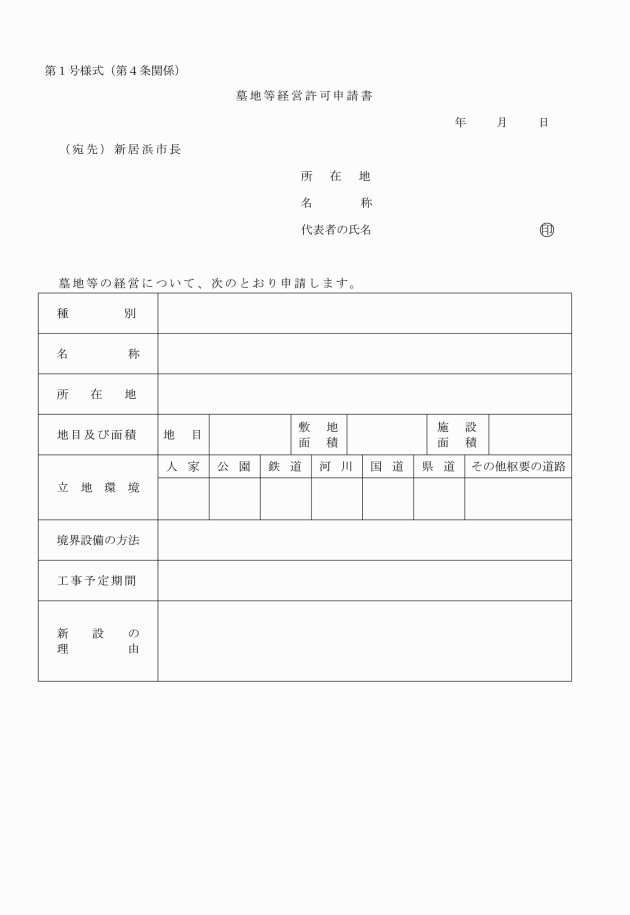 第１号様式（第４条関係）

墓地等経営許可申請書

年　　月　　日

（宛先）新居浜市長

所　在　地

名　　　称

代表者の氏名　　　　　　　　　　㊞

墓地等の経営について、次のとおり申請します。

| 種　　別 | | | | | | | |
|---|---|---|---|---|---|---|---|
| 名　　称 | | | | | | | |
| 所　在　地 | | | | | | | |
| 地目及び面積 | 地　目 | | 敷　地 面　積 | | 施　設 面　積 | | |
| 立　地　環　境 | 人　家 | 公　園 | 鉄　道 | 河　川 | 国　道 | 県　道 | その他枢要の道路 |
| | | | | | | | |
| 境界設備の方法 | | | | | | | |
| 工事予定期間 | | | | | | | |
| 新　設　の 理　　由 | | | | | | | |